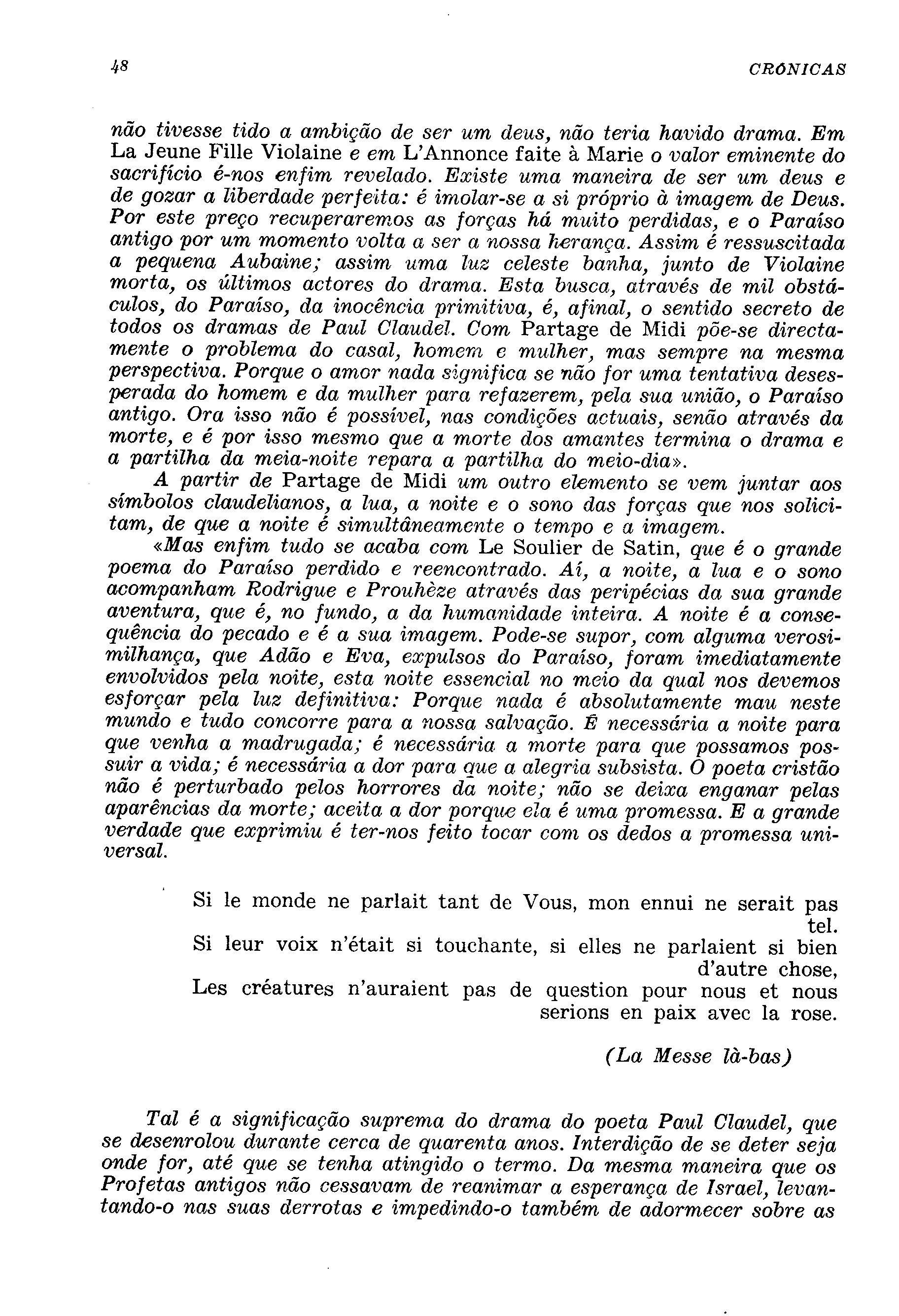 48 CRÓNICAS

não tivesse tido a ambição de ser um deus, não teria havido drama. Em La Jeune Fille Violaine e em L'Annonce faite à Marie o valor eminente do sacrifício é-nos enfim revelado. Existe uma maneira de ser um deus e de gozar a liberdade perfeita: é imolar-se a si próprio à imagem de Deus. Por este preço recuperaremos as forças há muito perdidas, e o Paraíso antigo por um momento volta a ser a nossa herança. Assim é ressuscitada a pequena Aubaine; assim uma luz celeste banha, junto de Violaine morta, os últimos actores do drama. Esta busca, através de mil obstáculos, do Paraíso, da inocência primitiva, é, afinal, o sentido secreto de todos os dramas de Paul Claudel. Com Partage de Midi põe-se directamente o problema do casal, homem e mulher, mas sempre na mesma perspectiva. Porque o amor nada significa se não for uma tentativa desesperada do homem e da mulher para refazerem, pela sua união, o Paraíso antigo. Ora isso não é possível, nas condições actuais, senão através da morte, e é por isso mesmo que a morte dos amantes termina o drama e a partilha da meia-noite repara a partilha do meio-dia».

A partir de Partage de Midi um outro elemento se vem juntar aos símbolos claudelianos, a lua, a noite e o sono das forças que nos solicitam, de que a noite é simultâneamente o tempo e a imagem.

«Mas enfim tudo se acaba com Le Soulier de Satin, que é o grande poema do Paraíso perdido e reencontrado. Aí, a noite, a lua e o sono acompanham Rodrigue e Prouhèze através das peripécias da sua grande aventura, que é, no fundo, a da humanidade inteira. A noite é a consequência do pecado e é a sua imagem. Pode-se supor, com alguma verosimilhança, que Adão e Eva, expulsos do Paraíso, foram imediatamente envolvidos pela noite, esta noite essencial no meio da qual nos devemos esforçar pela luz definitiva: Porque nada é absolutamente mau neste mundo e tudo concorre para a nossa salvação. É necessária a noite para que venha a madrugada; é necessária a morte para que possamos possuir a vida; é necessária a dor para que a alegria subsista. O poeta cristão não é perturbado pelos horrores da noite; não se deixa enganar pelas aparências da morte; aceita a dor porque ela é uma promessa. E a grande verdade que exprimiu é ter-nos feito tocar com os dedos a promessa universal.

Si le monde ne parlait tant de Vous, mon ennui ne serait pas tel.
Si leur voix n'était si touchante, si elles ne parlaient si bien d'autre chose,
Les créatures n'auraient pas de question pour nous et nous serions en paix avec la rose.

(La Messe là-bas)

Tal é a significação suprema do drama do poeta Paul Claudel, que se desenrolou durante cerca de quarenta anos. Interdição de se deter seja onde for, até que se tenha atingido o termo. Da mesma maneira que os Profetas antigos não cessavam de reanimar a esperança de Israel, levantando-o nas suas derrotas e impedindo-o também de adormecer sobre as